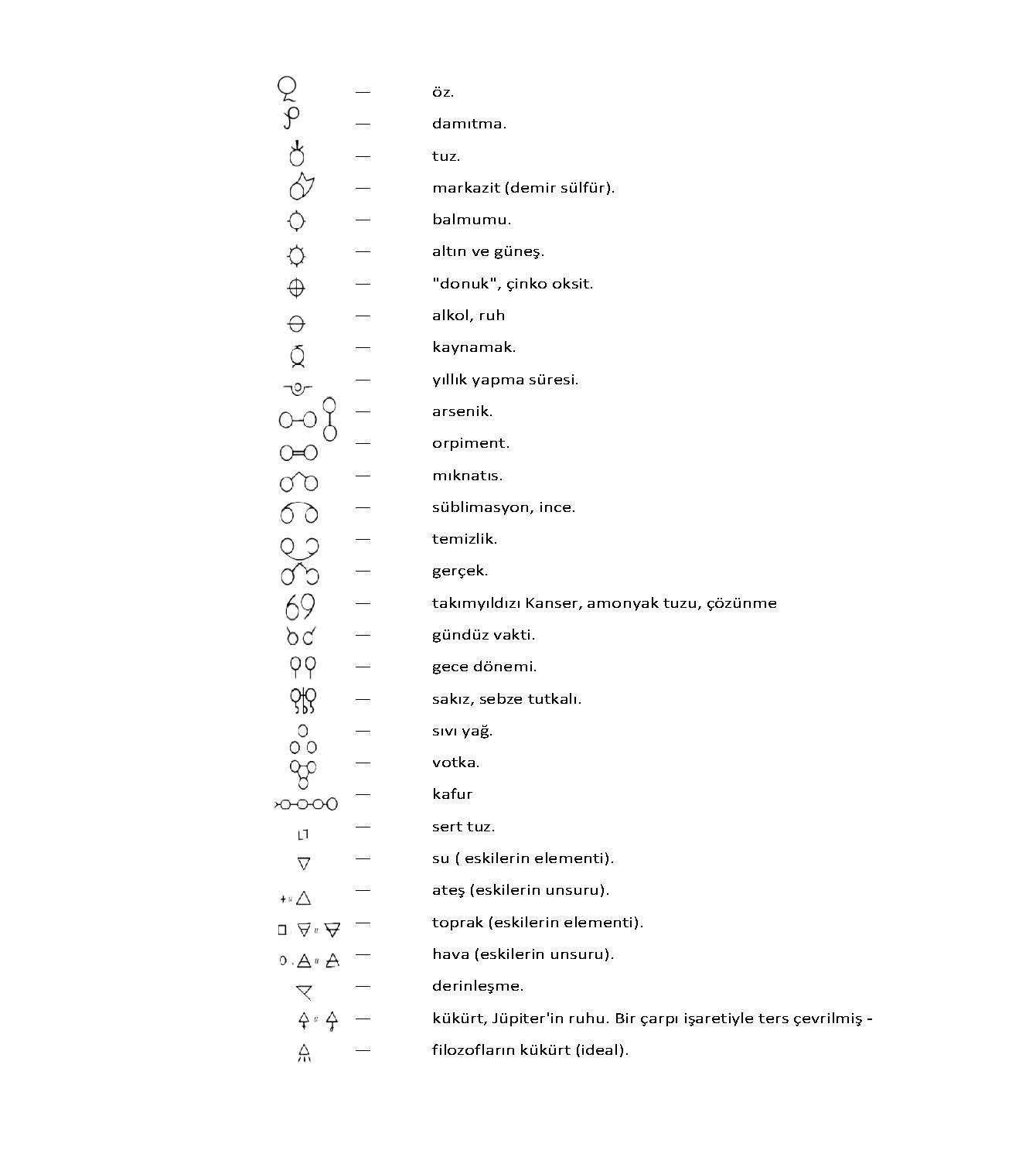 — öz.
— damıtma.
— tuz.
— markazit (demir sülfür).
— balmumu.
— altın ve güneş.
— "donuk", çinko oksit.
— alkol, ruh
— kaynamak.
— yıllık yapma süresi.
— arsenik.
— orpiment.
— mıknatıs.
— süblimasyon, ince.
— temizlik.
— gerçek.
— takımyıldızı Kanser, amonyak tuzu, çözünme
— gündüz vakti.
— gece dönemi.
— sakız, sebze tutkalı.
— sıvı yağ.
— votka.
— kafur
— sert tuz.
— su ( eskilerin elementi).
— ateş (eskilerin unsuru).
— toprak (eskilerin elementi).
— hava (eskilerin unsuru).
— derinleşme.
— kükürt, Jüpiter'in ruhu. Bir çarpı işaretiyle ters çevrilmiş -
— filozofların kükürt (ideal).